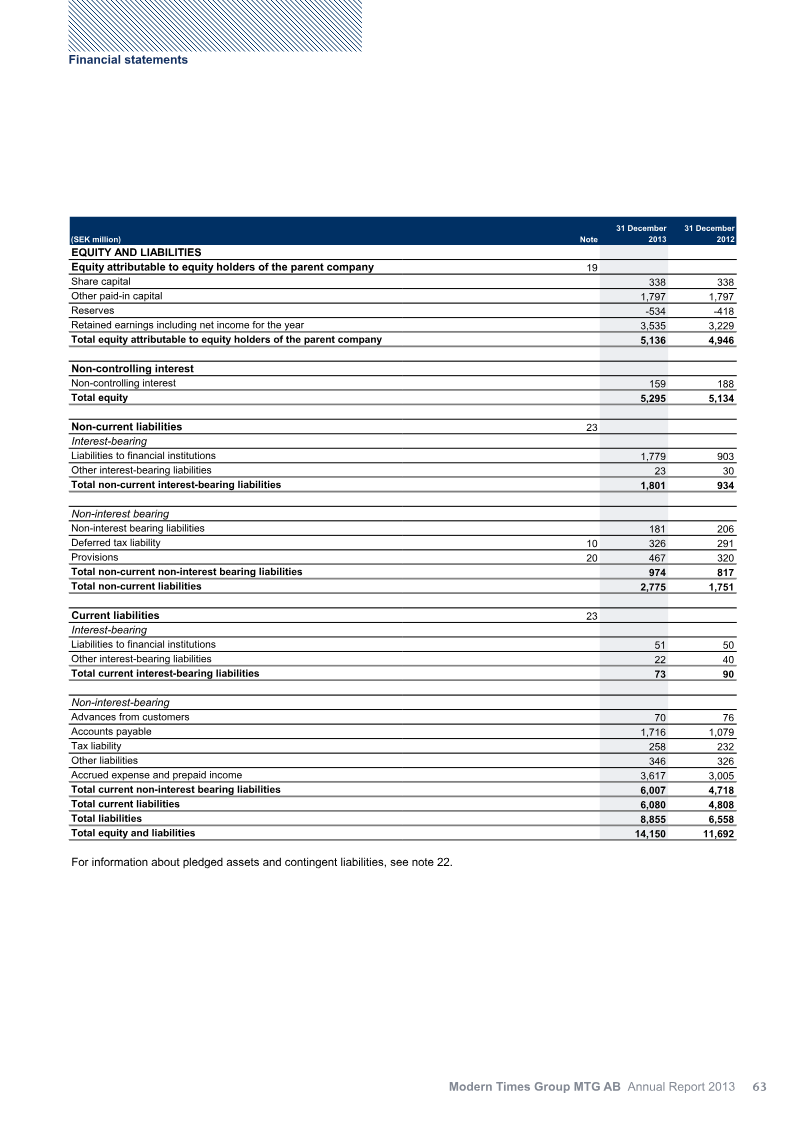 Financial statements

| (SEK million) | Note | 31 December 2013 | 31 December 2012 |
|---|---|---|---|
| EQUITY AND LIABILITIES | | | |
| Equity attributable to equity holders of the parent company | 19 | | |
| Share capital | | 338 | 338 |
| Other paid-in capital | | 1,797 | 1,797 |
| Reserves | | -534 | -418 |
| Retained earnings including net income for the year | | 3,535 | 3,229 |
| Total equity attributable to equity holders of the parent company | | 5,136 | 4,946 |
| | | | |
| Non-controlling interest | | | |
| Non-controlling interest | | 159 | 188 |
| Total equity | | 5,295 | 5,134 |
| | | | |
| Non-current liabilities | 23 | | |
| Interest-bearing | | | |
| Liabilities to financial institutions | | 1,779 | 903 |
| Other interest-bearing liabilities | | 23 | 30 |
| Total non-current interest-bearing liabilities | | 1,801 | 934 |
| | | | |
| Non-interest bearing | | | |
| Non-interest bearing liabilities | | 181 | 206 |
| Deferred tax liability | 10 | 326 | 291 |
| Provisions | 20 | 467 | 320 |
| Total non-current non-interest bearing liabilities | | 974 | 817 |
| Total non-current liabilities | | 2,775 | 1,751 |
| | | | |
| Current liabilities | 23 | | |
| Interest-bearing | | | |
| Liabilities to financial institutions | | 51 | 50 |
| Other interest-bearing liabilities | | 22 | 40 |
| Total current interest-bearing liabilities | | 73 | 90 |
| | | | |
| Non-interest-bearing | | | |
| Advances from customers | | 70 | 76 |
| Accounts payable | | 1,716 | 1,079 |
| Tax liability | | 258 | 232 |
| Other liabilities | | 346 | 326 |
| Accrued expense and prepaid income | | 3,617 | 3,005 |
| Total current non-interest bearing liabilities | | 6,007 | 4,718 |
| Total current liabilities | | 6,080 | 4,808 |
| Total liabilities | | 8,855 | 6,558 |
| Total equity and liabilities | | 14,150 | 11,692 |

For information about pledged assets and contingent liabilities, see note 22.

Modern Times Group MTG AB Annual Report 2013 63